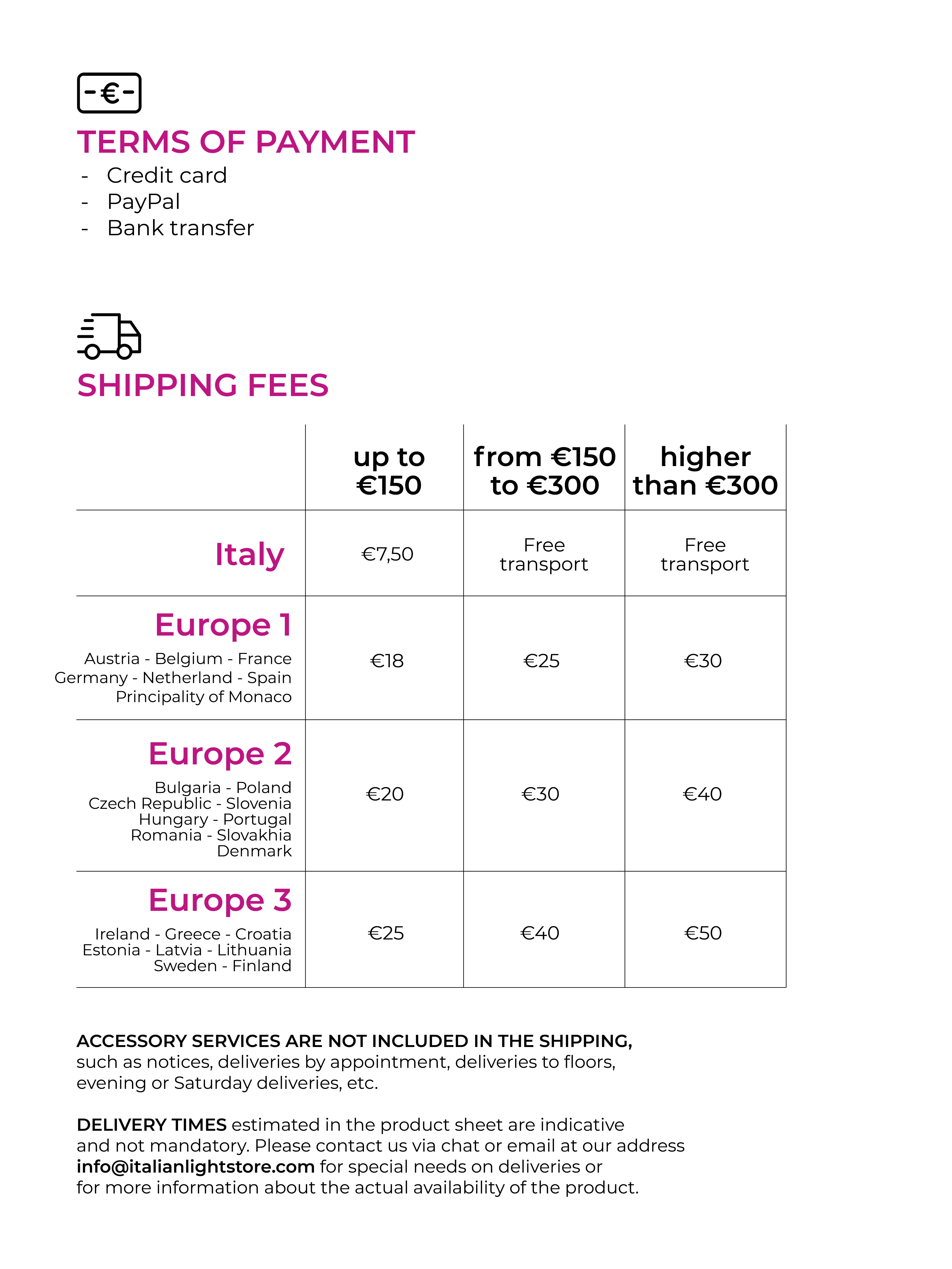 -€-

TERMS OF PAYMENT
- Credit card
- PayPal
- Bank transfer

SHIPPING FEES

| | up to €150 | from €150 to €300 | higher than €300 |
|---|---|---|---|
| Italy | €7,50 | Free transport | Free transport |
| Europe 1 Austria - Belgium - France Germany - Netherland - Spain Principality of Monaco | €18 | €25 | €30 |
| Europe 2 Bulgaria - Poland Czech Republic - Slovenia Hungary - Portugal Romania - Slovakhia Denmark | €20 | €30 | €40 |
| Europe 3 Ireland - Greece - Croatia Estonia - Latvia - Lithuania Sweden - Finland | €25 | €40 | €50 |

ACCESSORY SERVICES ARE NOT INCLUDED IN THE SHIPPING, such as notices, deliveries by appointment, deliveries to floors, evening or Saturday deliveries, etc.

DELIVERY TIMES estimated in the product sheet are indicative and not mandatory. Please contact us via chat or email at our address info@italianlightstore.com for special needs on deliveries or for more information about the actual availability of the product.